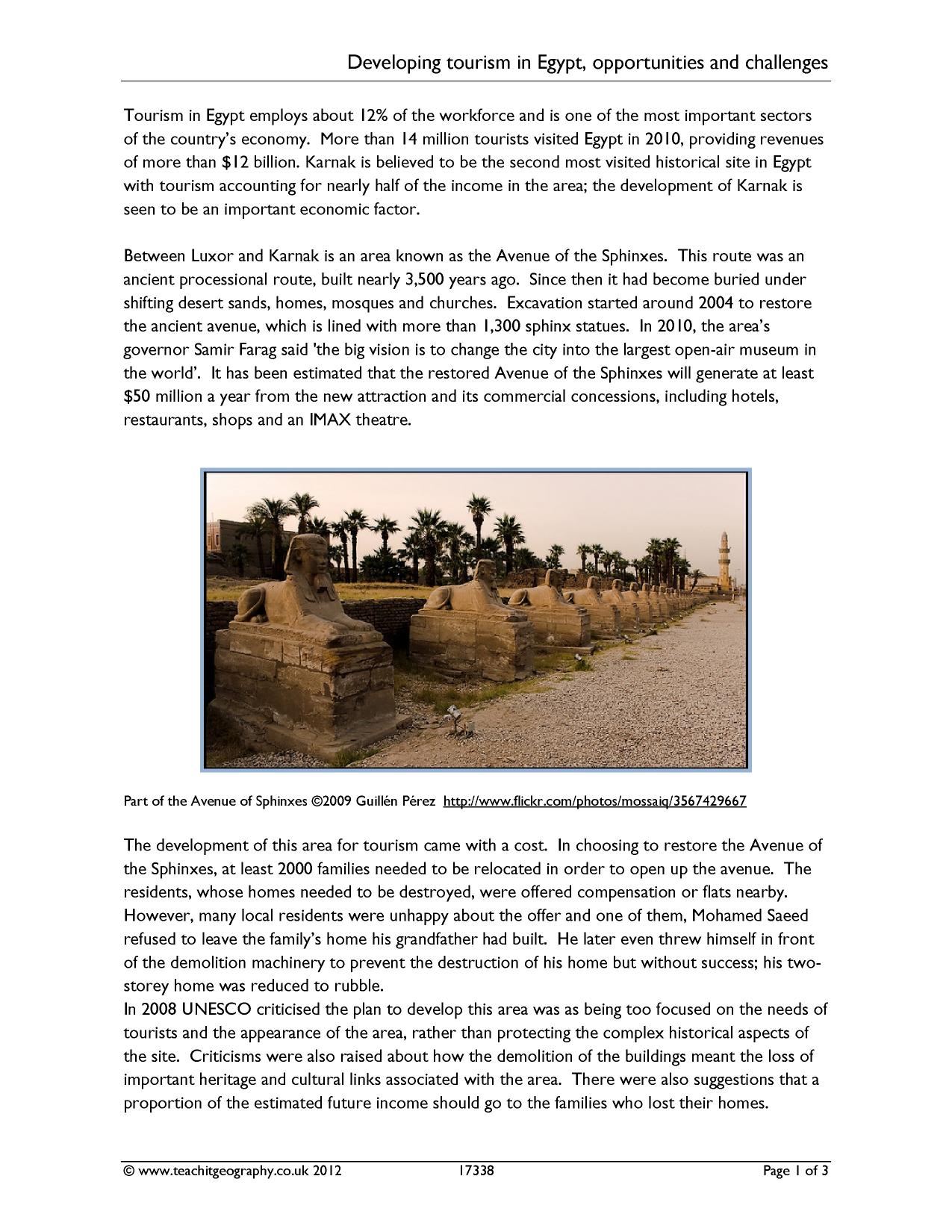 Developing tourism in Egypt, opportunities and challenges

Tourism in Egypt employs about 12% of the workforce and is one of the most important sectors of the country's economy. More than 14 million tourists visited Egypt in 2010, providing revenues of more than $12 billion. Karnak is believed to be the second most visited historical site in Egypt with tourism accounting for nearly half of the income in the area; the development of Karnak is seen to be an important economic factor.

Between Luxor and Karnak is an area known as the Avenue of the Sphinxes. This route was an ancient processional route, built nearly 3,500 years ago. Since then it had become buried under shifting desert sands, homes, mosques and churches. Excavation started around 2004 to restore the ancient avenue, which is lined with more than 1,300 sphinx statues. In 2010, the area's governor Samir Farag said 'the big vision is to change the city into the largest open-air museum in the world'. It has been estimated that the restored Avenue of the Sphinxes will generate at least $50 million a year from the new attraction and its commercial concessions, including hotels, restaurants, shops and an IMAX theatre.

Part of the Avenue of Sphinxes ©2009 Guillén Pérez http://www.flickr.com/photos/mossaiq/3567429667

The development of this area for tourism came with a cost. In choosing to restore the Avenue of the Sphinxes, at least 2000 families needed to be relocated in order to open up the avenue. The residents, whose homes needed to be destroyed, were offered compensation or flats nearby. However, many local residents were unhappy about the offer and one of them, Mohamed Saeed refused to leave the family's home his grandfather had built. He later even threw himself in front of the demolition machinery to prevent the destruction of his home but without success; his two-storey home was reduced to rubble.

In 2008 UNESCO criticised the plan to develop this area was as being too focused on the needs of tourists and the appearance of the area, rather than protecting the complex historical aspects of the site. Criticisms were also raised about how the demolition of the buildings meant the loss of important heritage and cultural links associated with the area. There were also suggestions that a proportion of the estimated future income should go to the families who lost their homes.

© www.teachitgeography.co.uk 2012 17338 Page 1 of 3